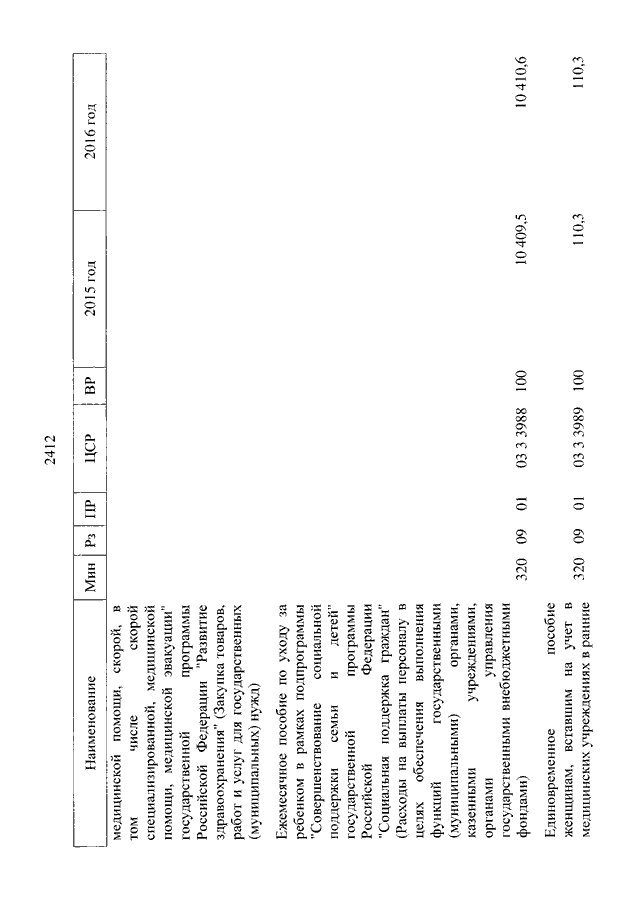 2412

| Наименование | Мин | Рз | ПР | ЦСР | ВР | 2015 год | 2016 год |
|---|---|---|---|---|---|---|---|
| медицинской помощи, скорой, в том числе скорой специализированной, медицинской помощи, медицинской эвакуации" государственной программы Российской Федерации "Развитие здравоохранения" (Закупка товаров, работ и услуг для государственных (муниципальных) нужд) | | | | | | | |
| Ежемесячное пособие по уходу за ребенком в рамках подпрограммы "Совершенствование социальной поддержки семьи и детей" государственной программы Российской Федерации "Социальная поддержка граждан" (Расходы на выплаты персоналу в целях обеспечения выполнения функций государственными (муниципальными) органами, казенными учреждениями, органами управления государственными внебюджетными фондами) | 320 | 09 | 01 | 03 3 3988 | 100 | 10 409,5 | 10 410,6 |
| Единовременное пособие женщинам, вставшим на учет в медицинских учреждениях в ранние | 320 | 09 | 01 | 03 3 3989 | 100 | 110,3 | 110,3 |